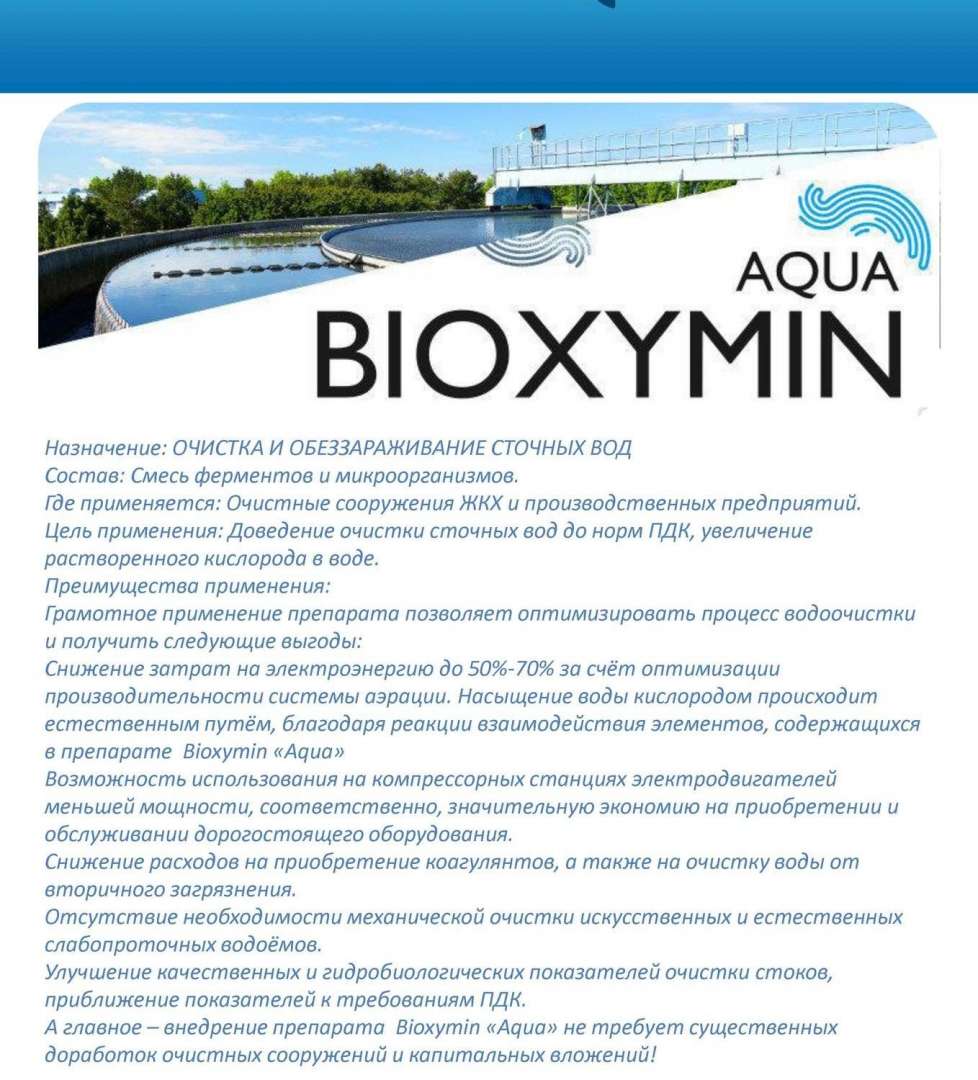 AQUA
BIOXYMIN

Назначение: ОЧИСТКА И ОБЕЗЗАРАЖИВАНИЕ СТОЧНЫХ ВОД
Состав: Смесь ферментов и микроорганизмов.
Где применяется: Очистные сооружения ЖКХ и производственных предприятий.
Цель применения: Доведение очистки сточных вод до норм ПДК, увеличение растворенного кислорода в воде.
Преимущества применения:
Грамотное применение препарата позволяет оптимизировать процесс водоочистки и получить следующие выгоды:
Снижение затрат на электроэнергию до 50%-70% за счёт оптимизации производительности системы аэрации. Насыщение воды кислородом происходит естественным путём, благодаря реакции взаимодействия элементов, содержащихся в препарате Bioxymin «Aqua»
Возможность использования на компрессорных станциях электродвигателей меньшей мощности, соответственно, значительную экономию на приобретении и обслуживании дорогостоящего оборудования.
Снижение расходов на приобретение коагулянтов, а также на очистку воды от вторичного загрязнения.
Отсутствие необходимости механической очистки искусственных и естественных слабопроточных водоёмов.
Улучшение качественных и гидробиологических показателей очистки стоков, приближение показателей к требованиям ПДК.
А главное – внедрение препарата Bioxymin «Aqua» не требует существенных доработок очистных сооружений и капитальных вложений!